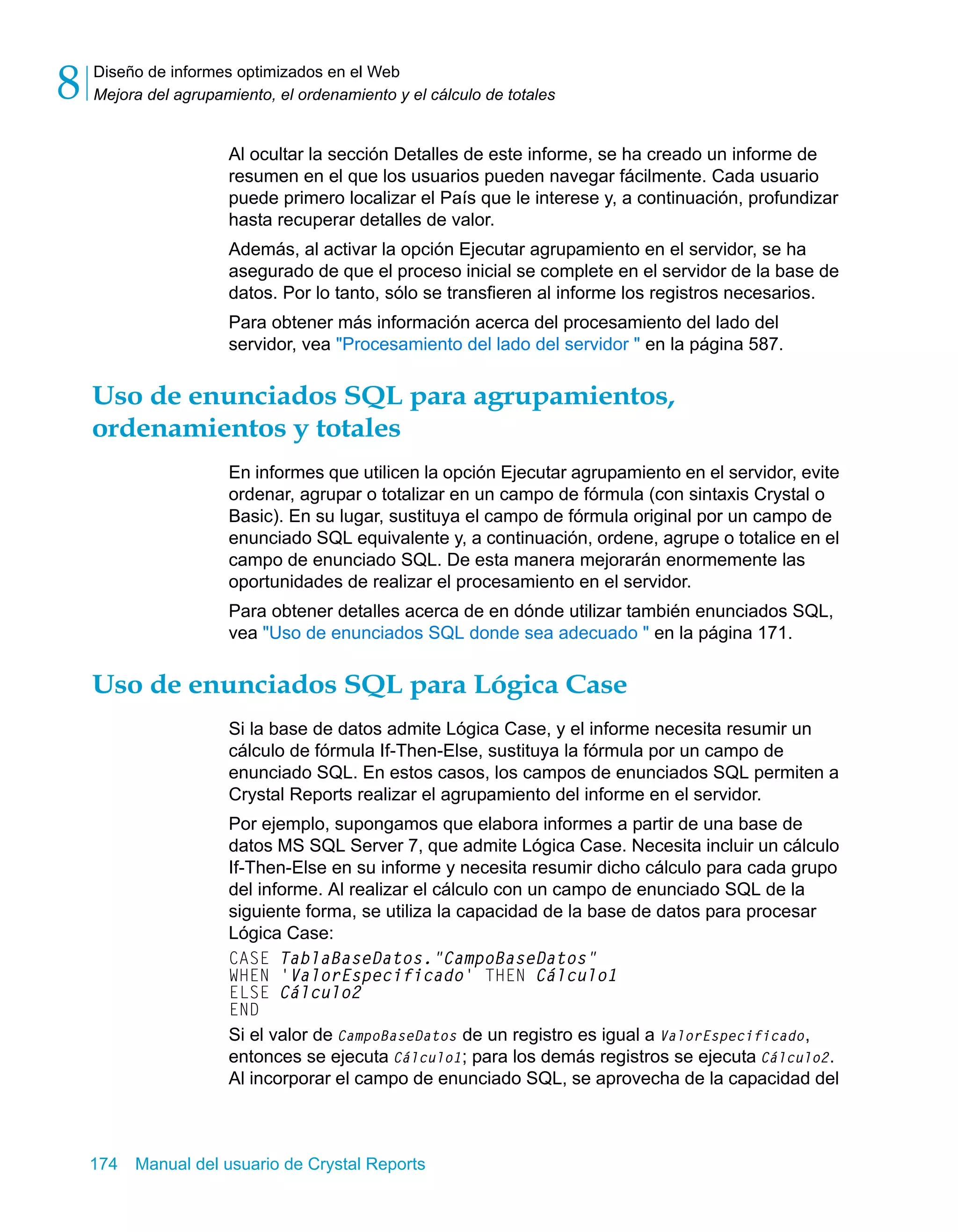 8 Diseño de informes optimizados en el Web
Mejora del agrupamiento, el ordenamiento y el cálculo de totales

Al ocultar la sección Detalles de este informe, se ha creado un informe de resumen en el que los usuarios pueden navegar fácilmente. Cada usuario puede primero localizar el País que le interese y, a continuación, profundizar hasta recuperar detalles de valor.

Además, al activar la opción Ejecutar agrupamiento en el servidor, se ha asegurado de que el proceso inicial se complete en el servidor de la base de datos. Por lo tanto, sólo se transfieren al informe los registros necesarios.

Para obtener más información acerca del procesamiento del lado del servidor, vea "Procesamiento del lado del servidor " en la página 587.

Uso de enunciados SQL para agrupamientos, ordenamientos y totales

En informes que utilicen la opción Ejecutar agrupamiento en el servidor, evite ordenar, agrupar o totalizar en un campo de fórmula (con sintaxis Crystal o Basic). En su lugar, sustituya el campo de fórmula original por un campo de enunciado SQL equivalente y, a continuación, ordene, agrupe o totalice en el campo de enunciado SQL. De esta manera mejorarán enormemente las oportunidades de realizar el procesamiento en el servidor.

Para obtener detalles acerca de en dónde utilizar también enunciados SQL, vea "Uso de enunciados SQL donde sea adecuado " en la página 171.

Uso de enunciados SQL para Lógica Case

Si la base de datos admite Lógica Case, y el informe necesita resumir un cálculo de fórmula If-Then-Else, sustituya la fórmula por un campo de enunciado SQL. En estos casos, los campos de enunciados SQL permiten a Crystal Reports realizar el agrupamiento del informe en el servidor.

Por ejemplo, supongamos que elabora informes a partir de una base de datos MS SQL Server 7, que admite Lógica Case. Necesita incluir un cálculo If-Then-Else en su informe y necesita resumir dicho cálculo para cada grupo del informe. Al realizar el cálculo con un campo de enunciado SQL de la siguiente forma, se utiliza la capacidad de la base de datos para procesar Lógica Case:

CASE TablaBaseDatos."CampoBaseDatos"
WHEN 'ValorEspecificado' THEN Cálculo1
ELSE Cálculo2
END

Si el valor de CampoBaseDatos de un registro es igual a ValorEspecificado, entonces se ejecuta Cálculo1; para los demás registros se ejecuta Cálculo2. Al incorporar el campo de enunciado SQL, se aprovecha de la capacidad del

174 Manual del usuario de Crystal Reports